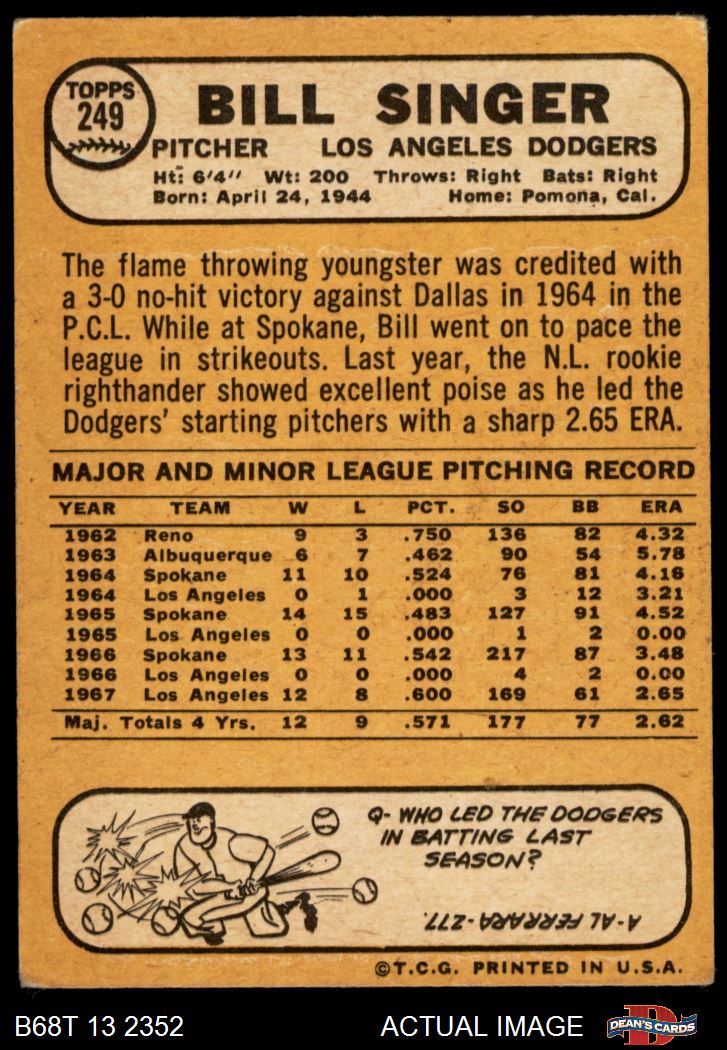 TOPPS
249

BILL SINGER

PITCHER LOS ANGELES DODGERS

Ht: 6'4" Wt: 200 Throws: Right Bats: Right
Born: April 24, 1944 Home: Pomona, Cal.

The flame throwing youngster was credited with a 3-0 no-hit victory against Dallas in 1964 in the P.C.L. While at Spokane, Bill went on to pace the league in strikeouts. Last year, the N.L. rookie righthander showed excellent poise as he led the Dodgers' starting pitchers with a sharp 2.65 ERA.

MAJOR AND MINOR LEAGUE PITCHING RECORD

| YEAR | TEAM | W | L | PCT. | SO | BB | ERA |
|---|---|---|---|---|---|---|---|
| 1962 | Reno | 9 | 3 | .750 | 136 | 82 | 4.32 |
| 1963 | Albuquerque | 6 | 7 | .462 | 90 | 54 | 5.78 |
| 1964 | Spokane | 11 | 10 | .524 | 76 | 81 | 4.16 |
| 1964 | Los Angeles | 0 | 1 | .000 | 3 | 12 | 3.21 |
| 1965 | Spokane | 14 | 15 | .483 | 127 | 91 | 4.52 |
| 1965 | Los Angeles | 0 | 0 | .000 | 1 | 2 | 0.00 |
| 1966 | Spokane | 13 | 11 | .542 | 217 | 87 | 3.48 |
| 1966 | Los Angeles | 0 | 0 | .000 | 4 | 2 | 0.00 |
| 1967 | Los Angeles | 12 | 8 | .600 | 169 | 61 | 2.65 |
| Maj. Totals 4 Yrs. | | 12 | 9 | .571 | 177 | 77 | 2.62 |

Q- WHO LED THE DODGERS IN BATTING LAST SEASON?

A-AL FERRARA-.277.

©T.C.G. PRINTED IN U.S.A.

B68T 13 2352

ACTUAL IMAGE

DEAN'S CARDS